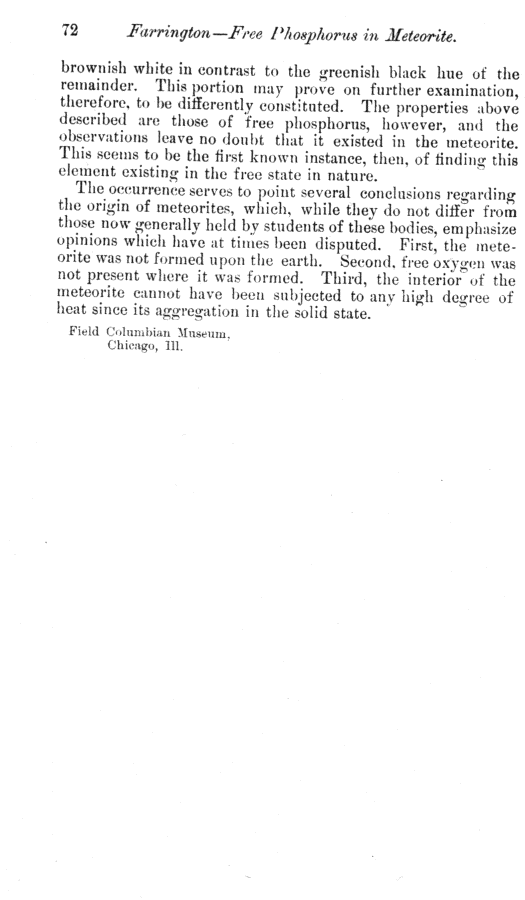 72 Farrington—Free Phosphorus in Meteorite.

brownish white in contrast to the greenish black hue of the remainder. This portion may prove on further examination, therefore, to be differently constituted. The properties above described are those of free phosphorus, however, and the observations leave no doubt that it existed in the meteorite. This seems to be the first known instance, then, of finding this element existing in the free state in nature.

The occurrence serves to point several conclusions regarding the origin of meteorites, which, while they do not differ from those now generally held by students of these bodies, emphasize opinions which have at times been disputed. First, the meteorite was not formed upon the earth. Second, free oxygen was not present where it was formed. Third, the interior of the meteorite cannot have been subjected to any high degree of heat since its aggregation in the solid state.

Field Columbian Museum,
Chicago, Ill.